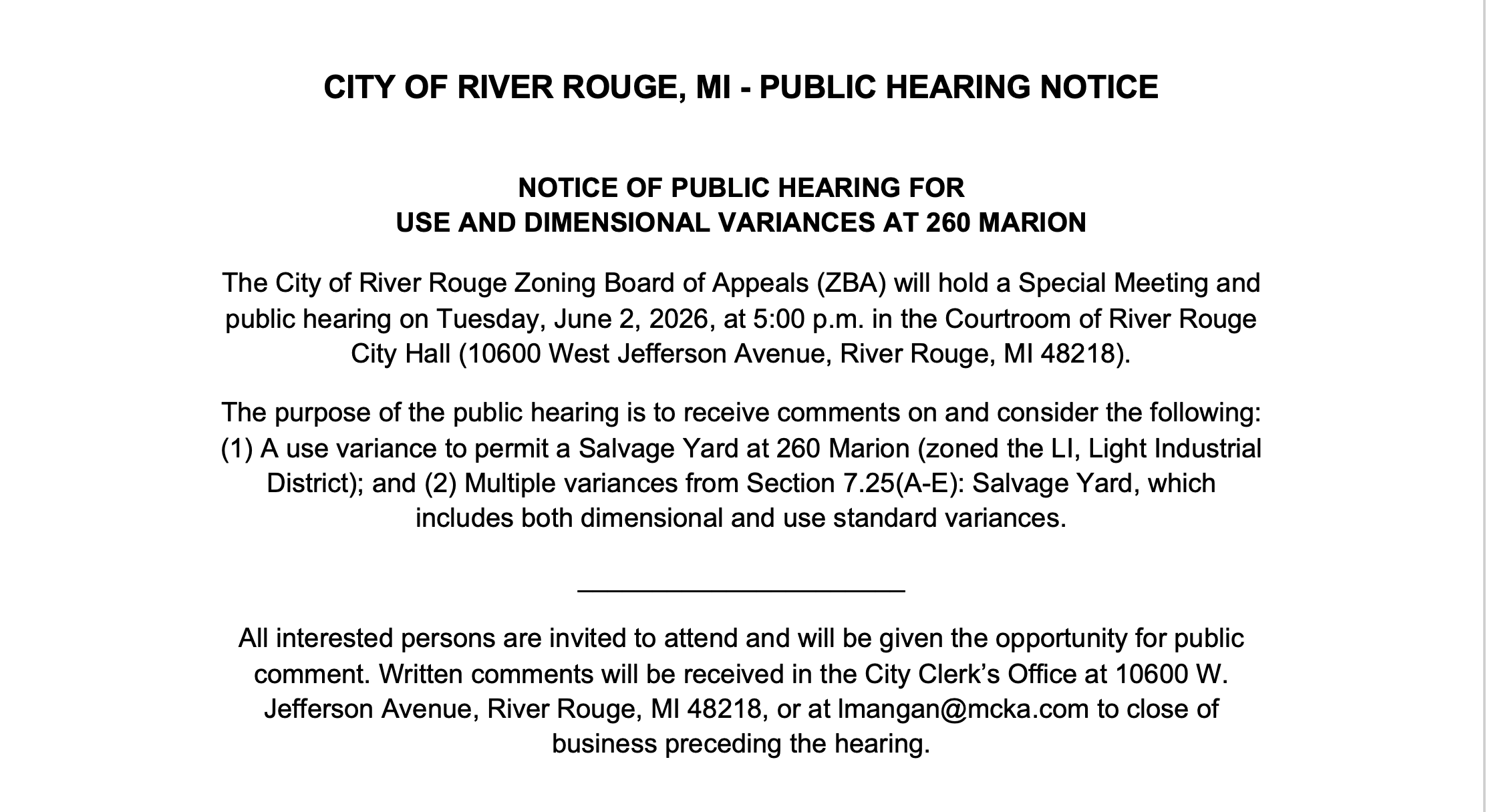 CITY OF RIVER ROUGE, MI - PUBLIC HEARING NOTICE

NOTICE OF PUBLIC HEARING FOR
USE AND DIMENSIONAL VARIANCES AT 260 MARION

The City of River Rouge Zoning Board of Appeals (ZBA) will hold a Special Meeting and public hearing on Tuesday, June 2, 2026, at 5:00 p.m. in the Courtroom of River Rouge City Hall (10600 West Jefferson Avenue, River Rouge, MI 48218).

The purpose of the public hearing is to receive comments on and consider the following: (1) A use variance to permit a Salvage Yard at 260 Marion (zoned the LI, Light Industrial District); and (2) Multiple variances from Section 7.25(A-E): Salvage Yard, which includes both dimensional and use standard variances.

All interested persons are invited to attend and will be given the opportunity for public comment. Written comments will be received in the City Clerk's Office at 10600 W. Jefferson Avenue, River Rouge, MI 48218, or at lmangan@mcka.com to close of business preceding the hearing.